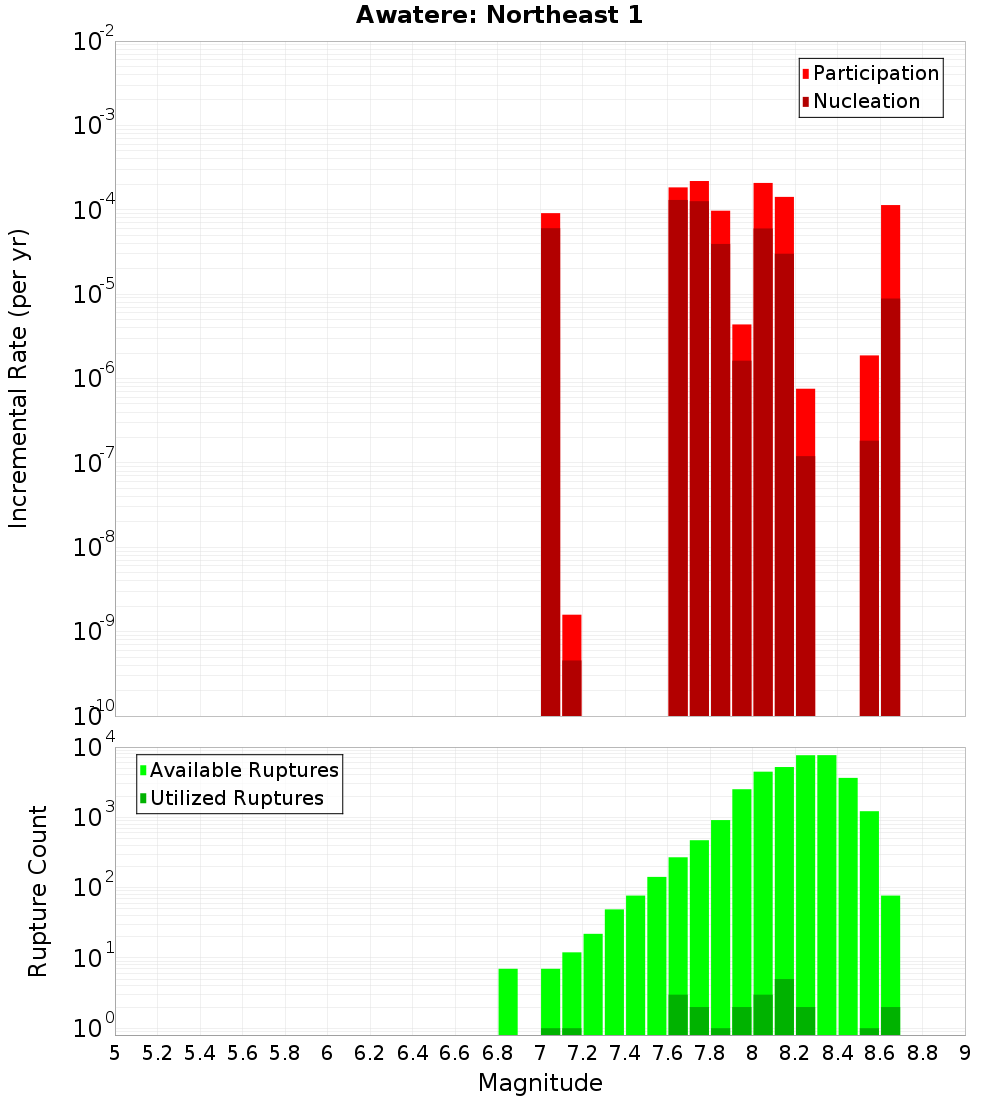 Awatere: Northeast 1

Participation
Nucleation

Incremental Rate (per yr)

$10^{-2}$
$10^{-3}$
$10^{-4}$
$10^{-5}$
$10^{-6}$
$10^{-7}$
$10^{-8}$
$10^{-9}$
$10^{-10}$

Available Ruptures
Utilized Ruptures

Rupture Count

$10^{4}$
$10^{3}$
$10^{2}$
$10^{1}$
$10^{0}$

5 5.2 5.4 5.6 5.8 6 6.2 6.4 6.6 6.8 7 7.2 7.4 7.6 7.8 8 8.2 8.4 8.6 8.8 9

Magnitude